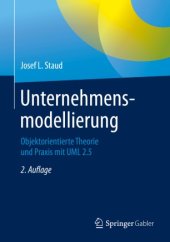 Josef L. Staud

Unternehmensmodellierung

Objektorientierte Theorie und Praxis mit UML 2.5

2. Auflage

Springer Gabler